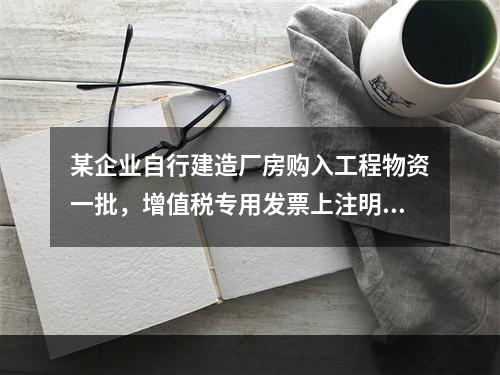 某企业自行建造厂房购入工程物资一批，增值税专用发票上注明...